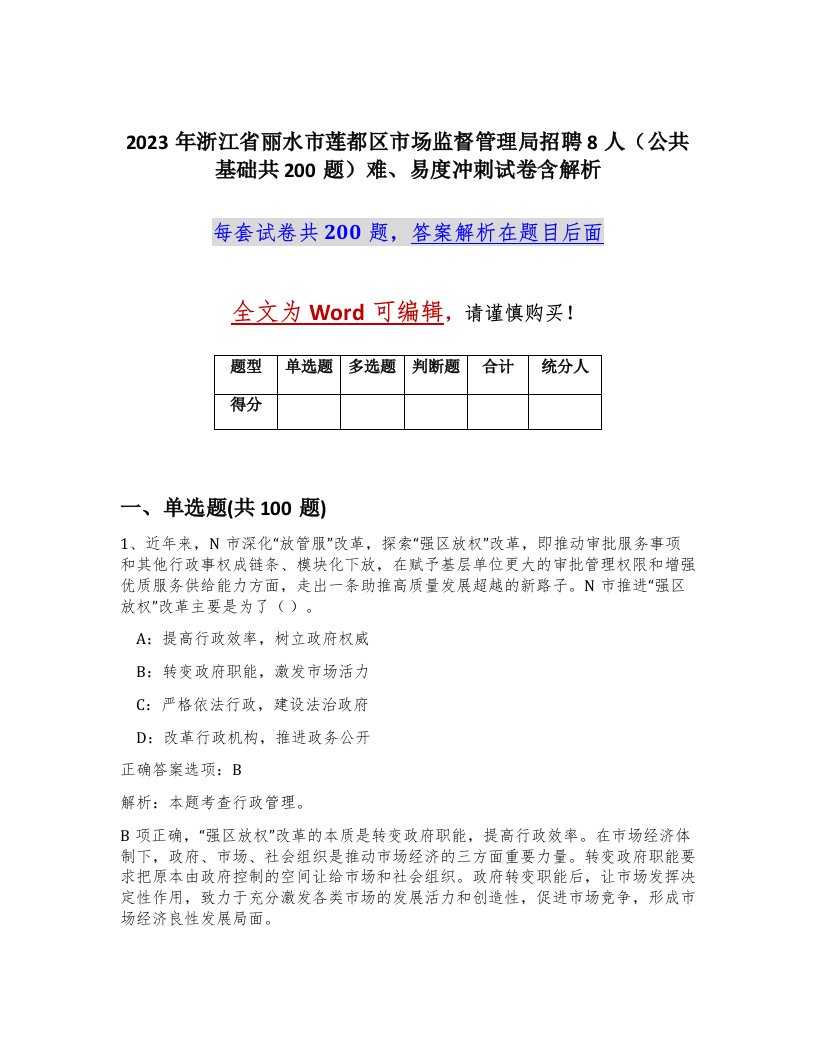 2023 年浙江省丽水市莲都区市场监督管理局招聘 8 人（公共基础共 200 题）难、易度冲刺试卷含解析

每套试卷共 200 题，答案解析在题目后面

全文为 Word 可编辑，请谨慎购买！

| 题型 | 单选题 | 多选题 | 判断题 | 合计 | 统分人 |
|---|---|---|---|---|---|
| 得分 | | | | | |

一、单选题(共 100 题)

1、近年来，N 市深化“放管服”改革，探索“强区放权”改革，即推动审批服务事项和其他行政事权成链条、模块化下放，在赋予基层单位更大的审批管理权限和增强优质服务供给能力方面，走出一条助推高质量发展超越的新路子。N 市推进“强区放权”改革主要是为了（ ）。

A：提高行政效率，树立政府权威

B：转变政府职能，激发市场活力

C：严格依法行政，建设法治政府

D：改革行政机构，推进政务公开

正确答案选项：B

解析：本题考查行政管理。

B 项正确，“强区放权”改革的本质是转变政府职能，提高行政效率。在市场经济体制下，政府、市场、社会组织是推动市场经济的三方面重要力量。转变政府职能要求把原本由政府控制的空间让给市场和社会组织。政府转变职能后，让市场发挥决定性作用，致力于充分激发各类市场的发展活力和创造性，促进市场竞争，形成市场经济良性发展局面。